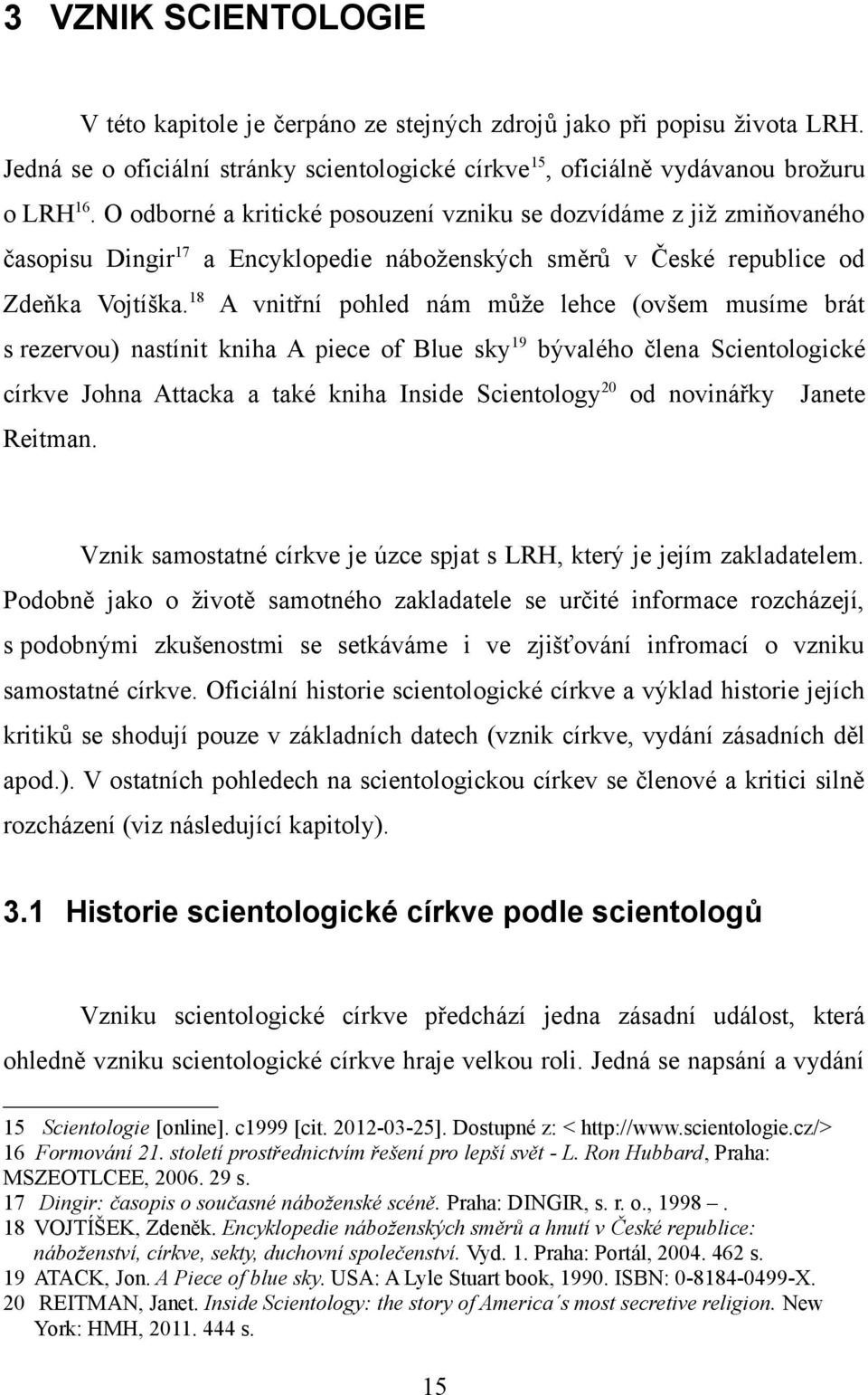 3 VZNIK SCIENTOLOGIE

V této kapitole je čerpáno ze stejných zdrojů jako při popisu života LRH. Jedná se o oficiální stránky scientologické církve$^{15}$, oficiálně vydávanou brožuru o LRH$^{16}$. O odborné a kritické posouzení vzniku se dozvídáme z již zmiňovaného časopisu Dingir$^{17}$ a Encyklopedie náboženských směrů v České republice od Zdeňka Vojtíška.$^{18}$ A vnitřní pohled nám může lehce (ovšem musíme brát s rezervou) nastínit kniha A piece of Blue sky$^{19}$ bývalého člena Scientologické církve Johna Attacka a také kniha Inside Scientology$^{20}$ od novinářky Janete Reitman.

Vznik samostatné církve je úzce spjat s LRH, který je jejím zakladatelem. Podobně jako o životě samotného zakladatele se určité informace rozcházejí, s podobnými zkušenostmi se setkáváme i ve zjišťování infromací o vzniku samostatné církve. Oficiální historie scientologické církve a výklad historie jejích kritiků se shodují pouze v základních datech (vznik církve, vydání zásadních děl apod.). V ostatních pohledech na scientologickou církev se členové a kritici silně rozcházení (viz následující kapitoly).

3.1 Historie scientologické církve podle scientologů

Vzniku scientologické církve předchází jedna zásadní událost, která ohledně vzniku scientologické církve hraje velkou roli. Jedná se napsání a vydání

15 Scientologie [online]. c1999 [cit. 2012-03-25]. Dostupné z: < http://www.scientologie.cz/>
16 Formování 21. století prostřednictvím řešení pro lepší svět - L. Ron Hubbard, Praha: MSZEOTLCEE, 2006. 29 s.
17 Dingir: časopis o současné náboženské scéně. Praha: DINGIR, s. r. o., 1998 –.
18 VOJTÍŠEK, Zdeněk. Encyklopedie náboženských směrů a hnutí v České republice: náboženství, církve, sekty, duchovní společenství. Vyd. 1. Praha: Portál, 2004. 462 s.
19 ATACK, Jon. A Piece of blue sky. USA: A Lyle Stuart book, 1990. ISBN: 0-8184-0499-X.
20 REITMAN, Janet. Inside Scientology: the story of America´s most secretive religion. New York: HMH, 2011. 444 s.

15